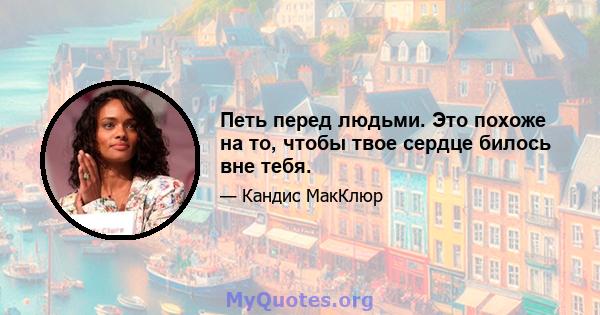 Петь перед людьми. Это похоже на то, чтобы твое сердце билось вне тебя.

— Кандис МакКлюр

MyQuotes.org